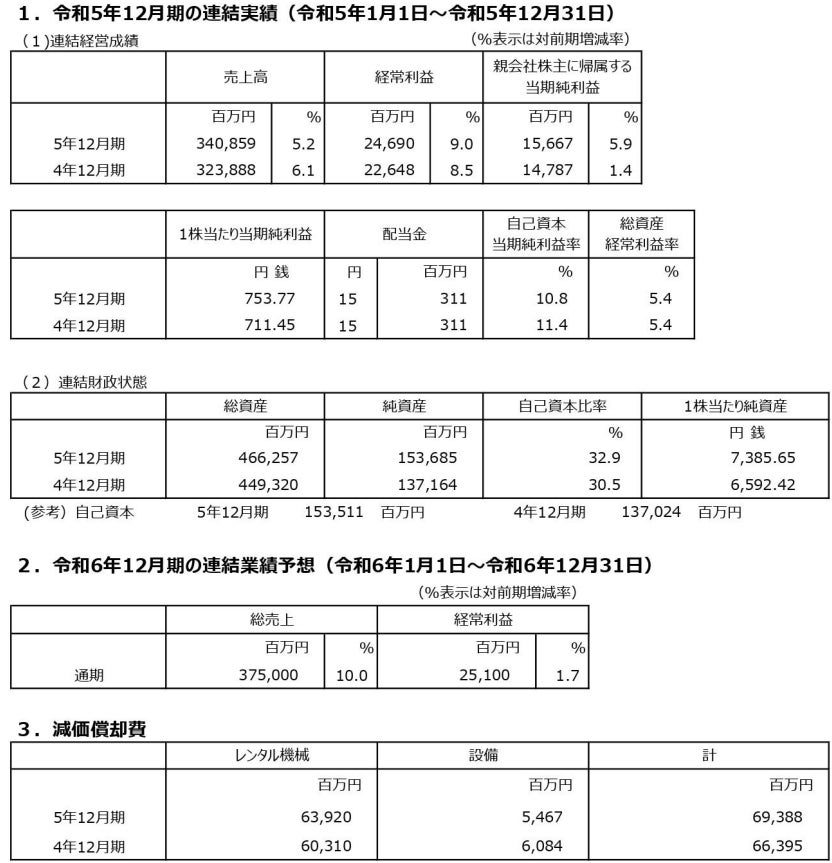 1．令和5年12月期の連結実績（令和5年1月1日～令和5年12月31日）

（1）連結経営成績　（%表示は対前期増減率）

| | 売上高 | | 経常利益 | | 親会社株主に帰属する当期純利益 | |
|---|---|---|---|---|---|---|
| | 百万円 | % | 百万円 | % | 百万円 | % |
| 5年12月期 | 340,859 | 5.2 | 24,690 | 9.0 | 15,667 | 5.9 |
| 4年12月期 | 323,888 | 6.1 | 22,648 | 8.5 | 14,787 | 1.4 |

| | 1株当たり当期純利益 | 配当金 | | 自己資本当期純利益率 | 総資産経常利益率 |
|---|---|---|---|---|---|
| | 円 銭 | 円 | 百万円 | % | % |
| 5年12月期 | 753.77 | 15 | 311 | 10.8 | 5.4 |
| 4年12月期 | 711.45 | 15 | 311 | 11.4 | 5.4 |

（2）連結財政状態

| | 総資産 | 純資産 | 自己資本比率 | 1株当たり純資産 |
|---|---|---|---|---|
| | 百万円 | 百万円 | % | 円 銭 |
| 5年12月期 | 466,257 | 153,685 | 32.9 | 7,385.65 |
| 4年12月期 | 449,320 | 137,164 | 30.5 | 6,592.42 |

（参考）自己資本　5年12月期　153,511　百万円　4年12月期　137,024　百万円

2．令和6年12月期の連結業績予想（令和6年1月1日～令和6年12月31日）

（%表示は対前期増減率）

| | 総売上 | | 経常利益 | |
|---|---|---|---|---|
| | 百万円 | % | 百万円 | % |
| 通期 | 375,000 | 10.0 | 25,100 | 1.7 |

3．減価償却費

| | レンタル機械 | 設備 | 計 |
|---|---|---|---|
| | 百万円 | 百万円 | 百万円 |
| 5年12月期 | 63,920 | 5,467 | 69,388 |
| 4年12月期 | 60,310 | 6,084 | 66,395 |